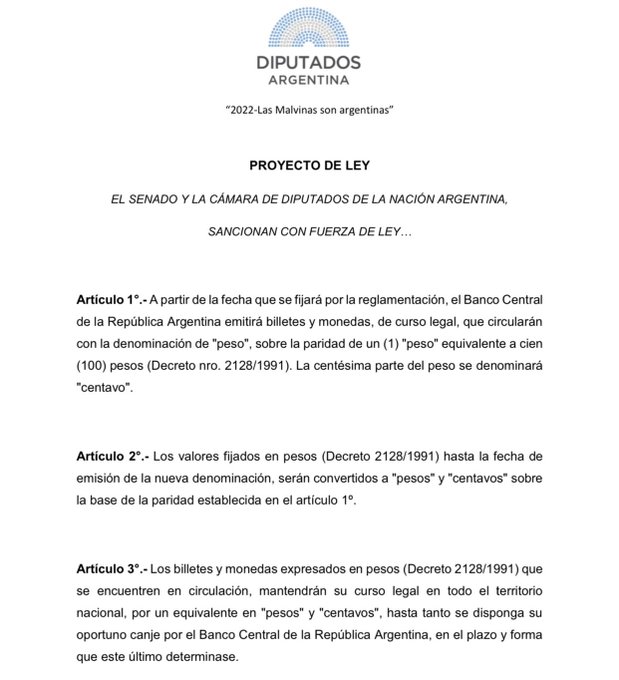 DIPUTADOS
ARGENTINA

"2022-Las Malvinas son argentinas"

PROYECTO DE LEY

EL SENADO Y LA CÁMARA DE DIPUTADOS DE LA NACIÓN ARGENTINA,

SANCIONAN CON FUERZA DE LEY…

Artículo 1°.- A partir de la fecha que se fijará por la reglamentación, el Banco Central de la República Argentina emitirá billetes y monedas, de curso legal, que circularán con la denominación de "peso", sobre la paridad de un (1) "peso" equivalente a cien (100) pesos (Decreto nro. 2128/1991). La centésima parte del peso se denominará "centavo".

Artículo 2°.- Los valores fijados en pesos (Decreto 2128/1991) hasta la fecha de emisión de la nueva denominación, serán convertidos a "pesos" y "centavos" sobre la base de la paridad establecida en el artículo 1º.

Artículo 3°.- Los billetes y monedas expresados en pesos (Decreto 2128/1991) que se encuentren en circulación, mantendrán su curso legal en todo el territorio nacional, por un equivalente en "pesos" y "centavos", hasta tanto se disponga su oportuno canje por el Banco Central de la República Argentina, en el plazo y forma que este último determinase.